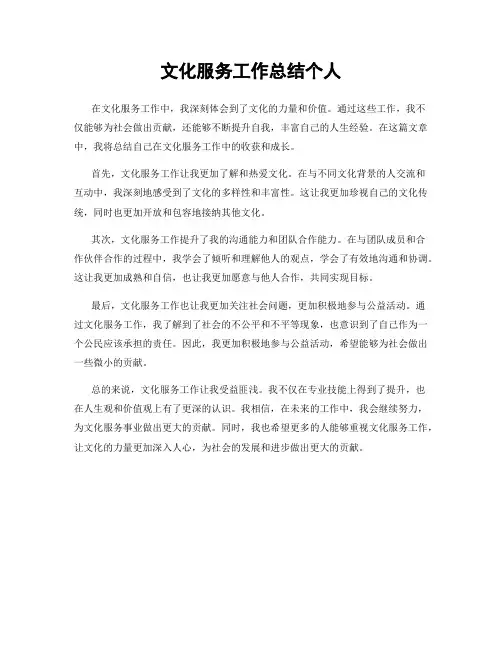 文化服务工作总结个人

在文化服务工作中，我深刻体会到了文化的力量和价值。通过这些工作，我不仅能够为社会做出贡献，还能够不断提升自我，丰富自己的人生经验。在这篇文章中，我将总结自己在文化服务工作中的收获和成长。

首先，文化服务工作让我更加了解和热爱文化。在与不同文化背景的人交流和互动中，我深刻地感受到了文化的多样性和丰富性。这让我更加珍视自己的文化传统，同时也更加开放和包容地接纳其他文化。

其次，文化服务工作提升了我的沟通能力和团队合作能力。在与团队成员和合作伙伴合作的过程中，我学会了倾听和理解他人的观点，学会了有效地沟通和协调。这让我更加成熟和自信，也让我更加愿意与他人合作，共同实现目标。

最后，文化服务工作也让我更加关注社会问题，更加积极地参与公益活动。通过文化服务工作，我了解到了社会的不公平和不平等现象，也意识到了自己作为一个公民应该承担的责任。因此，我更加积极地参与公益活动，希望能够为社会做出一些微小的贡献。

总的来说，文化服务工作让我受益匪浅。我不仅在专业技能上得到了提升，也在人生观和价值观上有了更深的认识。我相信，在未来的工作中，我会继续努力，为文化服务事业做出更大的贡献。同时，我也希望更多的人能够重视文化服务工作，让文化的力量更加深入人心，为社会的发展和进步做出更大的贡献。